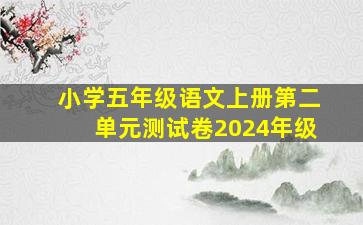 小学五年级语文上册第二单元测试卷2024年级